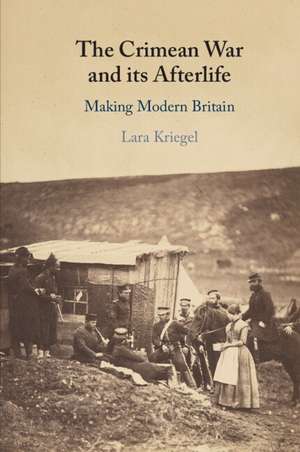 The Crimean War and its Afterlife

Making Modern Britain

Lara Kriegel